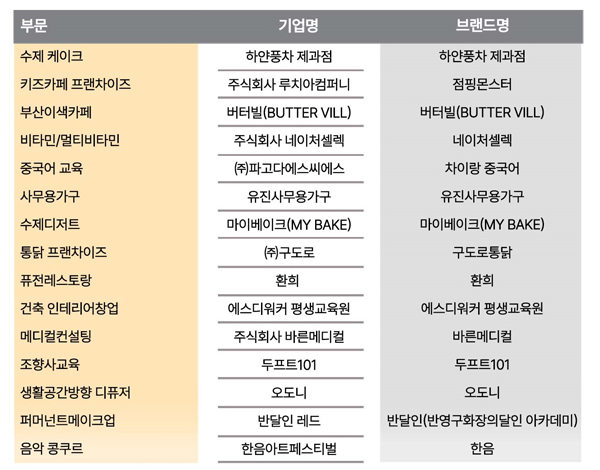 | 부문 | 기업명 | 브랜드명 |
|---|---|---|
| 수제 케이크 | 하얀풍차 제과점 | 하얀풍차 제과점 |
| 키즈카페 프랜차이즈 | 주식회사 루치아컴퍼니 | 점핑몬스터 |
| 부산이색카페 | 버터빌(BUTTER VILL) | 버터빌(BUTTER VILL) |
| 비타민/멀티비타민 | 주식회사 네이처셀렉 | 네이처셀렉 |
| 중국어 교육 | ㈜파고다에스씨에스 | 차이랑 중국어 |
| 사무용가구 | 유진사무용가구 | 유진사무용가구 |
| 수제디저트 | 마이베이크(MY BAKE) | 마이베이크(MY BAKE) |
| 통닭 프랜차이즈 | ㈜구도로 | 구도로통닭 |
| 퓨전레스토랑 | 환희 | 환희 |
| 건축 인테리어창업 | 에스디워커 평생교육원 | 에스디워커 평생교육원 |
| 메디컬컨설팅 | 주식회사 바른메디컬 | 바른메디컬 |
| 조향사교육 | 두프트101 | 두프트101 |
| 생활공간방향 디퓨저 | 오도니 | 오도니 |
| 퍼머넌트메이크업 | 반달인 레드 | 반달인(반영구화장의달인 아카데미) |
| 음악 콩쿠르 | 한음아트페스티벌 | 한음 |